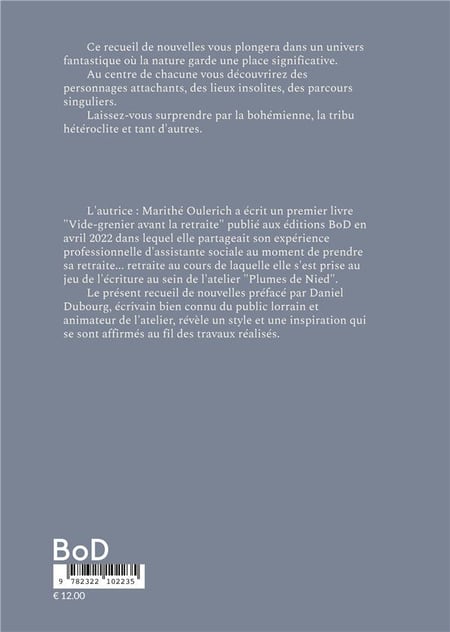 Ce recueil de nouvelles vous plongera dans un univers fantastique où la nature garde une place significative.
Au centre de chacune vous découvrirez des personnages attachants, des lieux insolites, des parcours singuliers.
Laissez-vous surprendre par la bohémienne, la tribu hétéroclite et tant d'autres.

L'autrice : Marithé Oulerich a écrit un premier livre "Vide-grenier avant la retraite" publié aux éditions BoD en avril 2022 dans lequel elle partageait son expérience professionnelle d'assistante sociale au moment de prendre sa retraite... retraite au cours de laquelle elle s'est prise au jeu de l'écriture au sein de l'atelier "Plumes de Nied".
Le présent recueil de nouvelles préfacé par Daniel Dubourg, écrivain bien connu du public lorrain et animateur de l'atelier, révèle un style et une inspiration qui se sont affirmés au fil des travaux réalisés.

BoD

9 782322 102235

€ 12.00